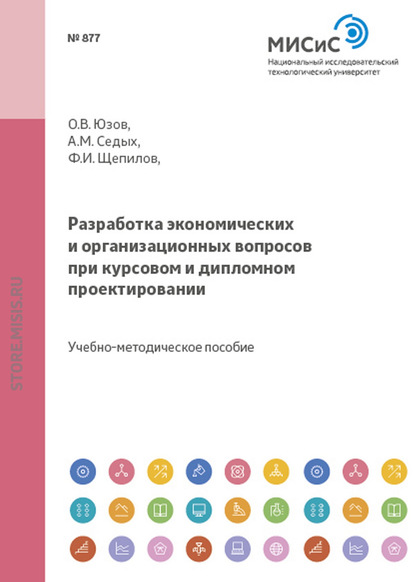 № 877

МИСиС
Национальный исследовательский технологический университет

О.В. Юзов,
А.М. Седых,
Ф.И. Щепилов,

Разработка экономических и организационных вопросов при курсовом и дипломном проектировании

Учебно-методическое пособие

STORE.MISIS.RU